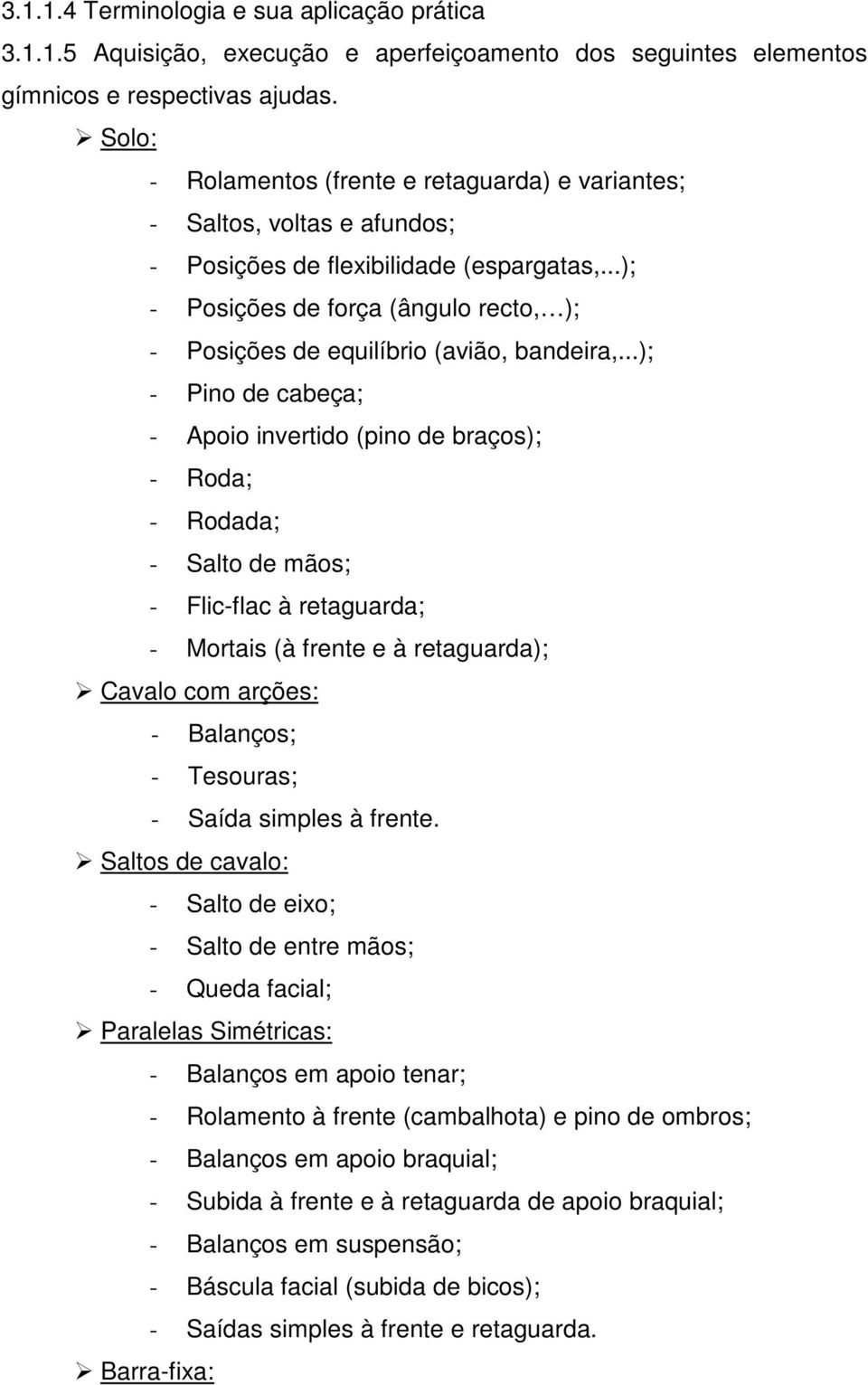 3.1.1.4 Terminologia e sua aplicação prática

3.1.1.5 Aquisição, execução e aperfeiçoamento dos seguintes elementos gímnicos e respectivas ajudas.

➢ Solo:
- Rolamentos (frente e retaguarda) e variantes;
- Saltos, voltas e afundos;
- Posições de flexibilidade (espargatas,...);
- Posições de força (ângulo recto,…);
- Posições de equilíbrio (avião, bandeira,...);
- Pino de cabeça;
- Apoio invertido (pino de braços);
- Roda;
- Rodada;
- Salto de mãos;
- Flic-flac à retaguarda;
- Mortais (à frente e à retaguarda);

➢ Cavalo com arções:
- Balanços;
- Tesouras;
- Saída simples à frente.

➢ Saltos de cavalo:
- Salto de eixo;
- Salto de entre mãos;
- Queda facial;

➢ Paralelas Simétricas:
- Balanços em apoio tenar;
- Rolamento à frente (cambalhota) e pino de ombros;
- Balanços em apoio braquial;
- Subida à frente e à retaguarda de apoio braquial;
- Balanços em suspensão;
- Báscula facial (subida de bicos);
- Saídas simples à frente e retaguarda.

➢ Barra-fixa: